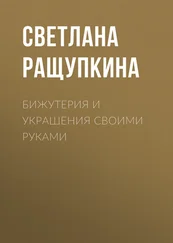 СВЕТЛАНА РАЩУПКИНА

БИЖУТЕРИЯ И УКРАШЕНИЯ СВОИМИ РУКАМИ